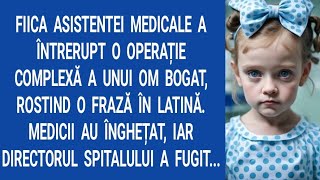 FIICA ASISTENTEI MEDICALE A ÎNTRERUPT O OPERAȚIE COMPLEXĂ A UNUI OM BOGAT, ROSTIND O FRAZĂ ÎN LATINĂ. MEDICII AU ÎNGHEȚAT, IAR DIRECTORUL SPITALULUI A FUGIT...